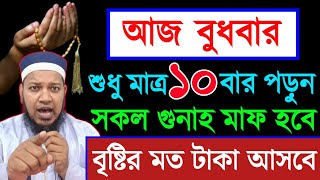 আজ বুধবার

শুধু মাত্র ১০ বার পড়ুন

সকল গুনাহ মাফ হবে

বৃষ্টির মত টাকা আসবে